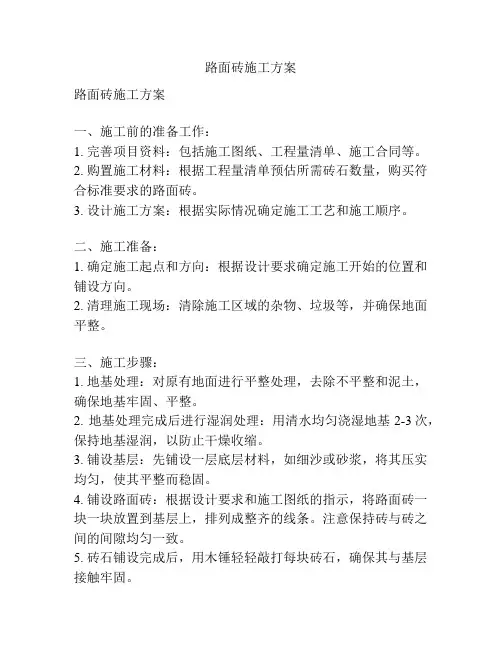 路面砖施工方案

路面砖施工方案

一、施工前的准备工作：
1. 完善项目资料：包括施工图纸、工程量清单、施工合同等。
2. 购置施工材料：根据工程量清单预估所需砖石数量，购买符合标准要求的路面砖。
3. 设计施工方案：根据实际情况确定施工工艺和施工顺序。

二、施工准备：
1. 确定施工起点和方向：根据设计要求确定施工开始的位置和铺设方向。
2. 清理施工现场：清除施工区域的杂物、垃圾等，并确保地面平整。

三、施工步骤：
1. 地基处理：对原有地面进行平整处理，去除不平整和泥土，确保地基牢固、平整。
2. 地基处理完成后进行湿润处理：用清水均匀浇湿地基 2-3 次，保持地基湿润，以防止干燥收缩。
3. 铺设基层：先铺设一层底层材料，如细沙或砂浆，将其压实均匀，使其平整而稳固。
4. 铺设路面砖：根据设计要求和施工图纸的指示，将路面砖一块一块放置到基层上，排列成整齐的线条。注意保持砖与砖之间的间隙均匀一致。
5. 砖石铺设完成后，用木锤轻轻敲打每块砖石，确保其与基层接触牢固。